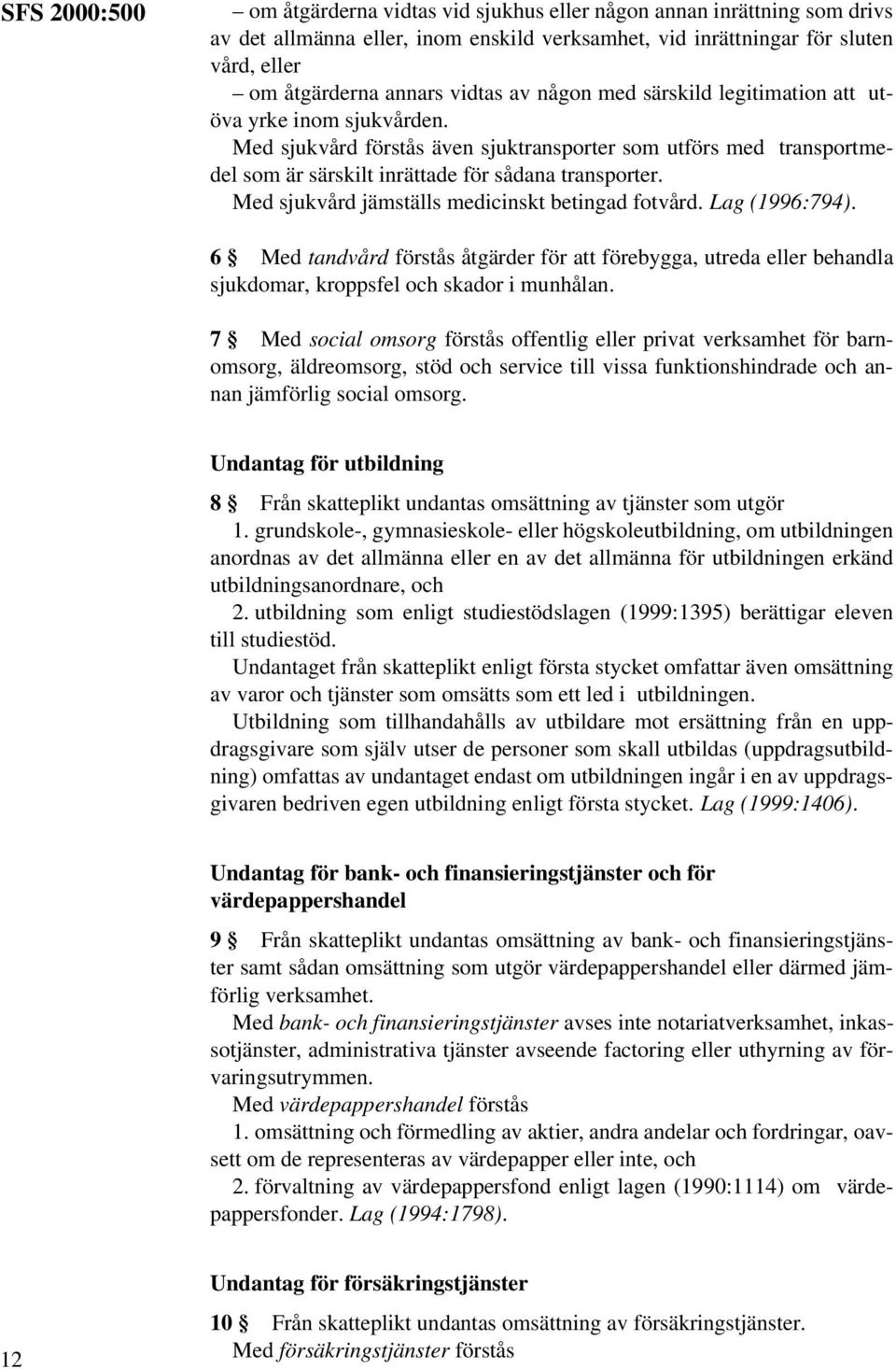 SFS 2000:500

– om åtgärderna vidtas vid sjukhus eller någon annan inrättning som drivs av det allmänna eller, inom enskild verksamhet, vid inrättningar för sluten vård, eller

– om åtgärderna annars vidtas av någon med särskild legitimation att utöva yrke inom sjukvården.

Med sjukvård förstås även sjuktransporter som utförs med transportmedel som är särskilt inrättade för sådana transporter.

Med sjukvård jämställs medicinskt betingad fotvård. Lag (1996:794).

6 § Med tandvård förstås åtgärder för att förebygga, utreda eller behandla sjukdomar, kroppsfel och skador i munhålan.

7 § Med social omsorg förstås offentlig eller privat verksamhet för barnomsorg, äldreomsorg, stöd och service till vissa funktionshindrade och annan jämförlig social omsorg.

Undantag för utbildning

8 § Från skatteplikt undantas omsättning av tjänster som utgör

1. grundskole-, gymnasieskole- eller högskoleutbildning, om utbildningen anordnas av det allmänna eller en av det allmänna för utbildningen erkänd utbildningsanordnare, och

2. utbildning som enligt studiestödslagen (1999:1395) berättigar eleven till studiestöd.

Undantaget från skatteplikt enligt första stycket omfattar även omsättning av varor och tjänster som omsätts som ett led i utbildningen.

Utbildning som tillhandahålls av utbildare mot ersättning från en uppdragsgivare som själv utser de personer som skall utbildas (uppdragsutbildning) omfattas av undantaget endast om utbildningen ingår i en av uppdragsgivaren bedriven egen utbildning enligt första stycket. Lag (1999:1406).

Undantag för bank- och finansieringstjänster och för värdepappershandel

9 § Från skatteplikt undantas omsättning av bank- och finansieringstjänster samt sådan omsättning som utgör värdepappershandel eller därmed jämförlig verksamhet.

Med bank- och finansieringstjänster avses inte notariatverksamhet, inkassotjänster, administrativa tjänster avseende factoring eller uthyrning av förvaringsutrymmen.

Med värdepappershandel förstås

1. omsättning och förmedling av aktier, andra andelar och fordringar, oavsett om de representeras av värdepapper eller inte, och

2. förvaltning av värdepappersfond enligt lagen (1990:1114) om värdepappersfonder. Lag (1994:1798).

Undantag för försäkringstjänster

10 § Från skatteplikt undantas omsättning av försäkringstjänster.

Med försäkringstjänster förstås

12